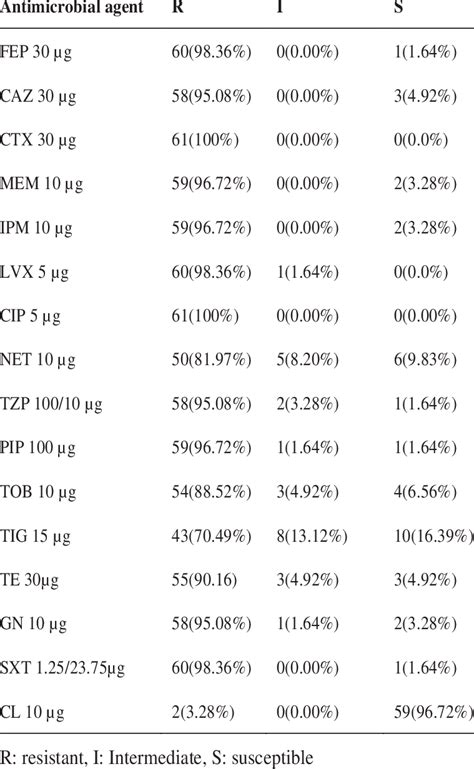 | Antimicrobial agent | R | I | S |
|---|---|---|---|
| FEP 30 µg | 60(98.36%) | 0(0.00%) | 1(1.64%) |
| CAZ 30 µg | 58(95.08%) | 0(0.00%) | 3(4.92%) |
| CTX 30 µg | 61(100%) | 0(0.00%) | 0(0.0%) |
| MEM 10 µg | 59(96.72%) | 0(0.00%) | 2(3.28%) |
| IPM 10 µg | 59(96.72%) | 0(0.00%) | 2(3.28%) |
| LVX 5 µg | 60(98.36%) | 1(1.64%) | 0(0.0%) |
| CIP 5 µg | 61(100%) | 0(0.00%) | 0(0.00%) |
| NET 10 µg | 50(81.97%) | 5(8.20%) | 6(9.83%) |
| TZP 100/10 µg | 58(95.08%) | 2(3.28%) | 1(1.64%) |
| PIP 100 µg | 59(96.72%) | 1(1.64%) | 1(1.64%) |
| TOB 10 µg | 54(88.52%) | 3(4.92%) | 4(6.56%) |
| TIG 15 µg | 43(70.49%) | 8(13.12%) | 10(16.39%) |
| TE 30µg | 55(90.16) | 3(4.92%) | 3(4.92%) |
| GN 10 µg | 58(95.08%) | 1(1.64%) | 2(3.28%) |
| SXT 1.25/23.75µg | 60(98.36%) | 0(0.00%) | 1(1.64%) |
| CL 10 µg | 2(3.28%) | 0(0.00%) | 59(96.72%) |

R: resistant, I: Intermediate, S: susceptible